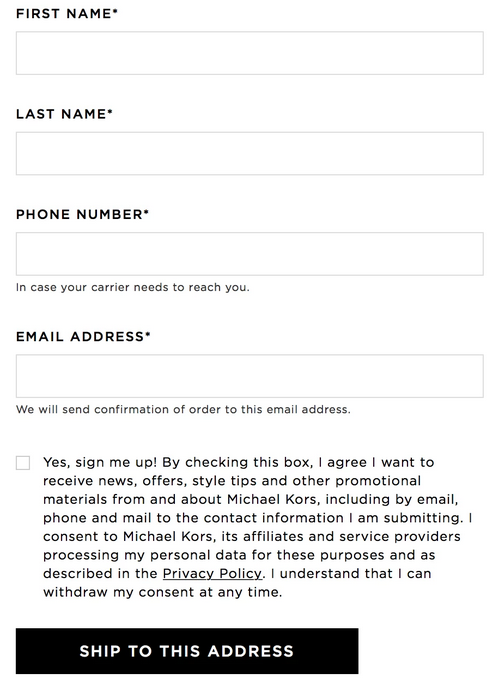 FIRST NAME*

LAST NAME*

PHONE NUMBER*

In case your carrier needs to reach you.

EMAIL ADDRESS*

We will send confirmation of order to this email address.

Yes, sign me up! By checking this box, I agree I want to receive news, offers, style tips and other promotional materials from and about Michael Kors, including by email, phone and mail to the contact information I am submitting. I consent to Michael Kors, its affiliates and service providers processing my personal data for these purposes and as described in the Privacy Policy. I understand that I can withdraw my consent at any time.

SHIP TO THIS ADDRESS